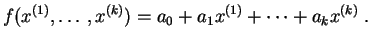 $f(x^{(1)}, \ldots, x^{(k)}) = a_0 + a_1 x^{(1)} + \cdots + a_k x^{(k)}$ .